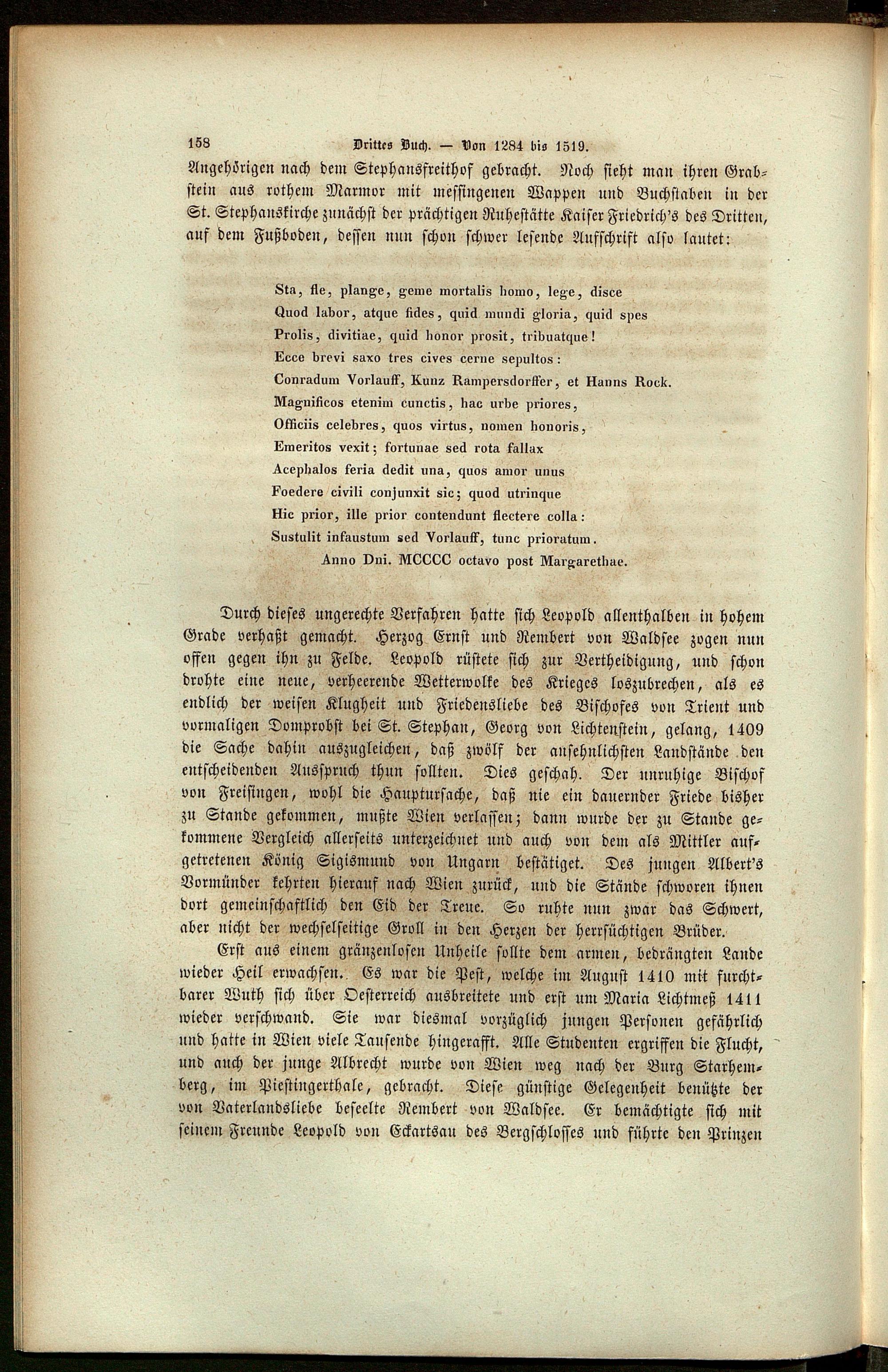 158 Drittes Buch. — Von 1284 bis 1519.

Angehörigen nach dem Stephansfreithof gebracht. Noch sieht man ihren Grabstein aus rothem Marmor mit messingenen Wappen und Buchstaben in der St. Stephanskirche zunächst der prächtigen Ruhestätte Kaiser Friedrich's des Dritten, auf dem Fußboden, dessen nun schon schwer lesende Aufschrift also lautet:

Sta, fle, plange, geme mortalis homo, lege, disce
Quod labor, atque fides, quid mundi gloria, quid spes
Prolis, divitiae, quid honor prosit, tribuatque!
Ecce brevi saxo tres cives cerne sepultos:
Conradum Vorlauff, Kunz Rampersdorffer, et Hanns Rock.
Magnificos etenim cunctis, hac urbe priores,
Officiis celebres, quos virtus, nomen honoris,
Emeritos vexit; fortunae sed rota fallax
Acephalos feria dedit una, quos amor unus
Foedere civili conjunxit sic; quod utrinque
Hic prior, ille prior contendunt flectere colla:
Sustulit infaustum sed Vorlauff, tunc prioratum.
Anno Dni. MCCCC octavo post Margarethae.

Durch dieses ungerechte Verfahren hatte sich Leopold allenthalben in hohem Grade verhaßt gemacht. Herzog Ernst und Rembert von Waldsee zogen nun offen gegen ihn zu Felde. Leopold rüstete sich zur Vertheidigung, und schon drohte eine neue, verheerende Wetterwolke des Krieges loszubrechen, als es endlich der weisen Klugheit und Friedensliebe des Bischofes von Trient und vormaligen Domprobst bei St. Stephan, Georg von Lichtenstein, gelang, 1409 die Sache dahin auszugleichen, daß zwölf der ansehnlichsten Landstände den entscheidenden Ausspruch thun sollten. Dies geschah. Der unruhige Bischof von Freisingen, wohl die Hauptursache, daß nie ein dauernder Friede bisher zu Stande gekommen, mußte Wien verlassen; dann wurde der zu Stande gekommene Vergleich allerseits unterzeichnet und auch von dem als Mittler aufgetretenen König Sigismund von Ungarn bestätiget. Des jungen Albert's Vormünder kehrten hierauf nach Wien zurück, und die Stände schworen ihnen dort gemeinschaftlich den Eid der Treue. So ruhte nun zwar das Schwert, aber nicht der wechselseitige Groll in den Herzen der herrsüchtigen Brüder.

Erst aus einem gränzenlosen Unheile sollte dem armen, bedrängten Lande wieder Heil erwachsen. Es war die Pest, welche im August 1410 mit furchtbarer Wuth sich über Oesterreich ausbreitete und erst um Maria Lichtmeß 1411 wieder verschwand. Sie war diesmal vorzüglich jungen Personen gefährlich und hatte in Wien viele Tausende hingerafft. Alle Studenten ergriffen die Flucht, und auch der junge Albrecht wurde von Wien weg nach der Burg Starhemberg, im Piestingerthale, gebracht. Diese günstige Gelegenheit benützte der von Vaterlandsliebe beseelte Rembert von Waldsee. Er bemächtigte sich mit seinem Freunde Leopold von Eckartsau des Bergschlosses und führte den Prinzen